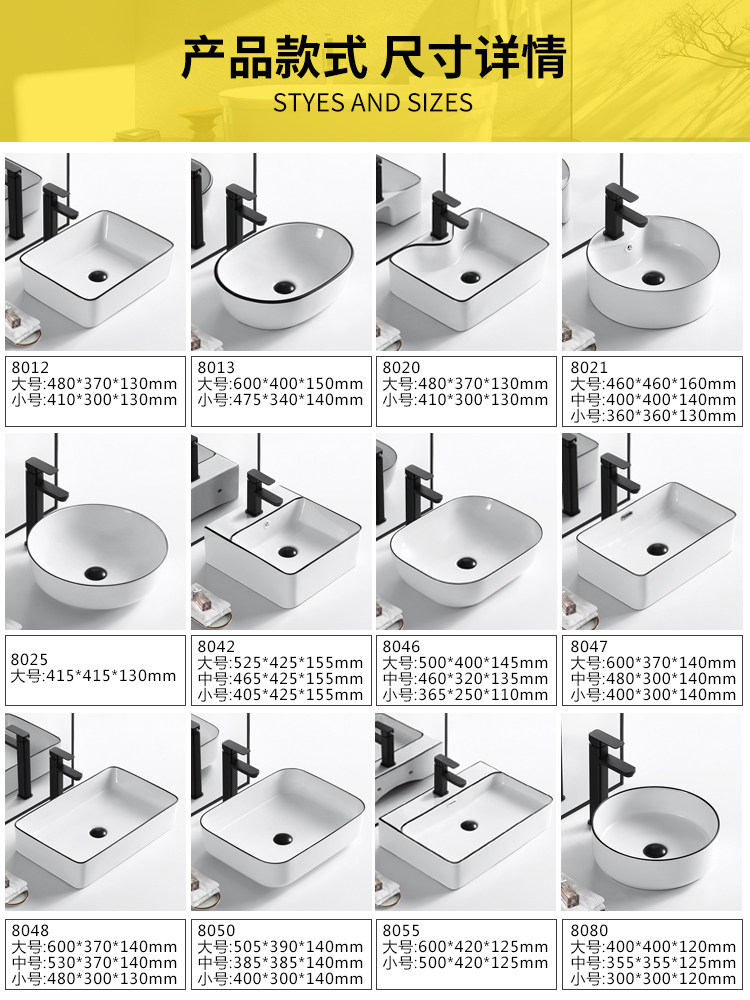 产品款式 尺寸详情
STYES AND SIZES

8012
大号:480*370*130mm
小号:410*300*130mm

8013
大号:600*400*150mm
小号:475*340*140mm

8020
大号:480*370*130mm
小号:410*300*130mm

8021
大号:460*460*160mm
中号:400*400*140mm
小号:360*360*130mm

8025
大号:415*415*130mm

8042
大号:525*425*155mm
中号:465*425*155mm
小号:405*425*155mm

8046
大号:500*400*145mm
中号:460*320*135mm
小号:365*250*110mm

8047
大号:600*370*140mm
中号:480*300*140mm
小号:400*300*140mm

8048
大号:600*370*140mm
中号:530*370*140mm
小号:480*300*130mm

8050
大号:505*390*140mm
中号:385*385*140mm
小号:400*300*140mm

8055
大号:600*420*125mm
小号:500*420*125mm

8080
大号:400*400*120mm
中号:355*355*125mm
小号:300*300*120mm